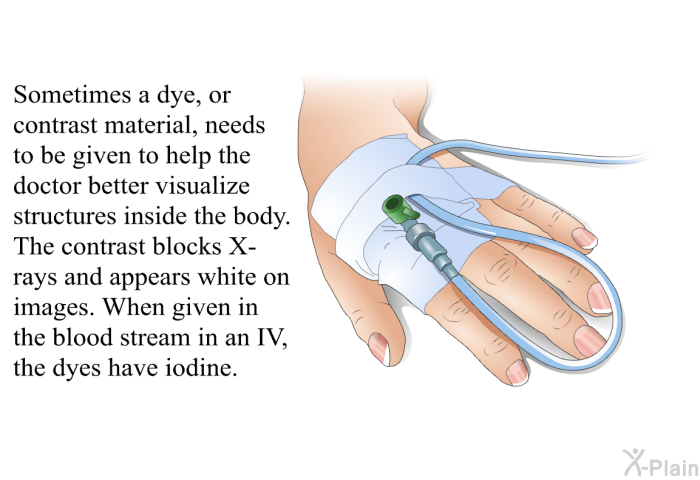 Sometimes a dye, or contrast material, needs to be given to help the doctor better visualize structures inside the body. The contrast blocks X-rays and appears white on images. When given in the blood stream in an IV, the dyes have iodine.

X-Plain